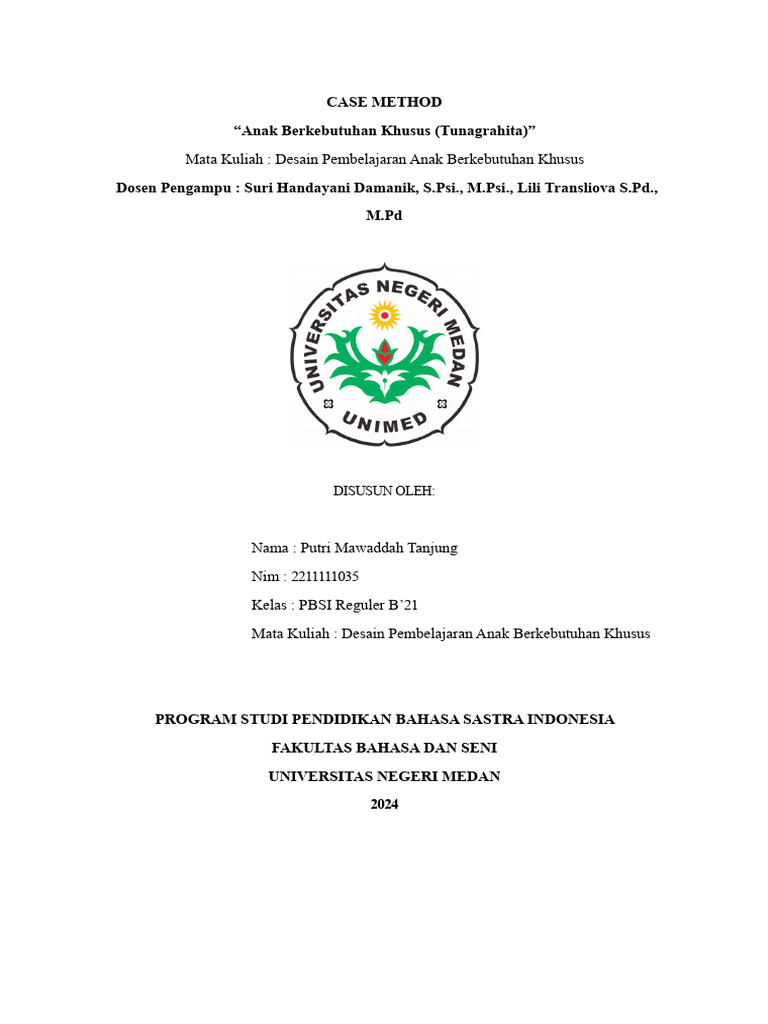 CASE METHOD

“Anak Berkebutuhan Khusus (Tunagrahita)”

Mata Kuliah : Desain Pembelajaran Anak Berkebutuhan Khusus

Dosen Pengampu : Suri Handayani Damanik, S.Psi., M.Psi., Lili Transliova S.Pd., M.Pd

UNIVERSITAS NEGERI MEDAN
UNIMED

DISUSUN OLEH:

Nama : Putri Mawaddah Tanjung
Nim : 2211111035
Kelas : PBSI Reguler B’21
Mata Kuliah : Desain Pembelajaran Anak Berkebutuhan Khusus

PROGRAM STUDI PENDIDIKAN BAHASA SASTRA INDONESIA
FAKULTAS BAHASA DAN SENI
UNIVERSITAS NEGERI MEDAN
2024